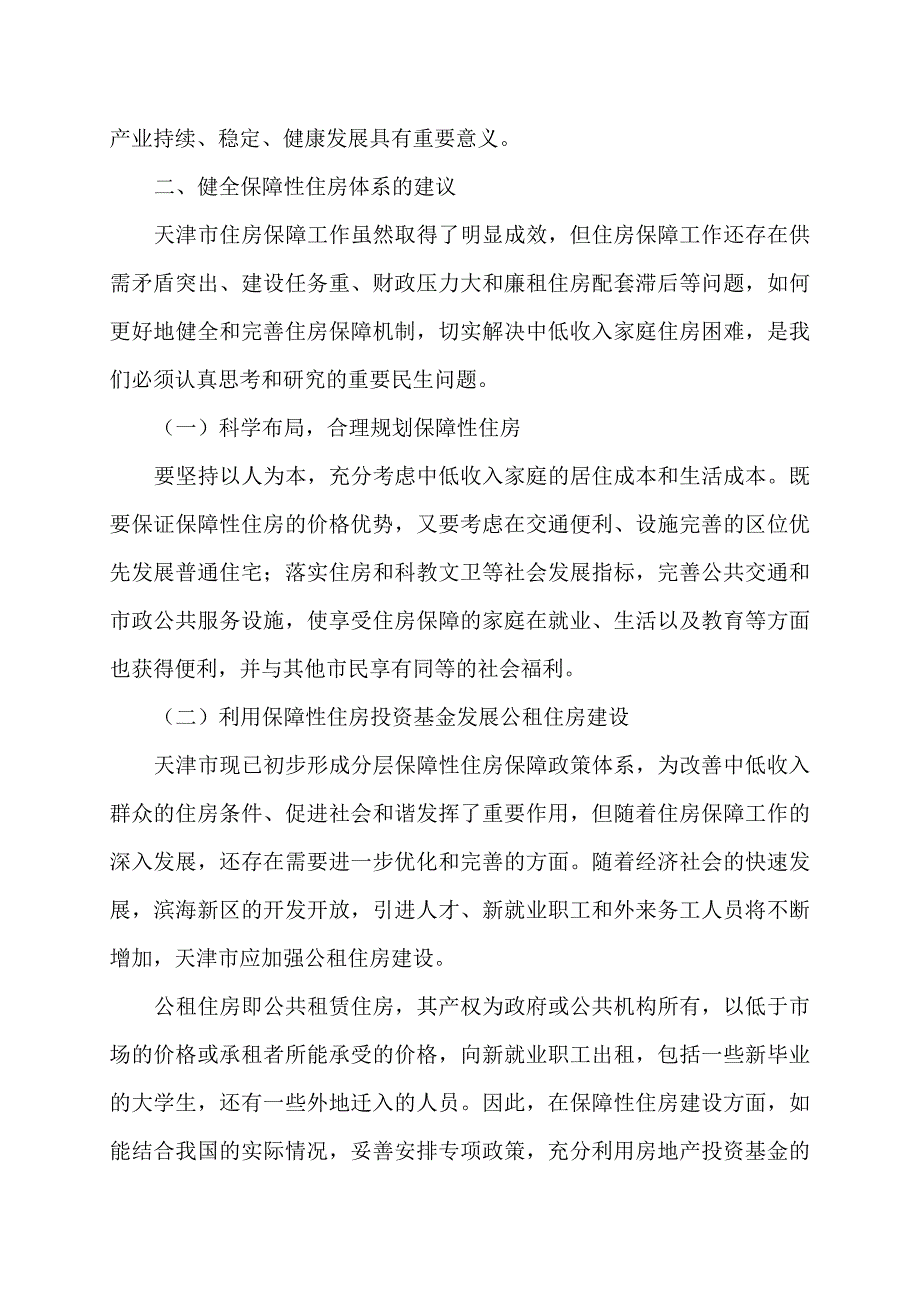 产业持续、稳定、健康发展具有重要意义。

二、健全保障性住房体系的建议

天津市住房保障工作虽然取得了明显成效，但住房保障工作还存在供需矛盾突出、建设任务重、财政压力大和廉租住房配套滞后等问题，如何更好地健全和完善住房保障机制，切实解决中低收入家庭住房困难，是我们必须认真思考和研究的重要民生问题。

（一）科学布局，合理规划保障性住房

要坚持以人为本，充分考虑中低收入家庭的居住成本和生活成本。既要保证保障性住房的价格优势，又要考虑在交通便利、设施完善的区位优先发展普通住宅；落实住房和科教文卫等社会发展指标，完善公共交通和市政公共服务设施，使享受住房保障的家庭在就业、生活以及教育等方面也获得便利，并与其他市民享有同等的社会福利。

（二）利用保障性住房投资基金发展公租住房建设

天津市现已初步形成分层保障性住房保障政策体系，为改善中低收入群众的住房条件、促进社会和谐发挥了重要作用，但随着住房保障工作的深入发展，还存在需要进一步优化和完善的方面。随着经济社会的快速发展，滨海新区的开发开放，引进人才、新就业职工和外来务工人员将不断增加，天津市应加强公租住房建设。

公租住房即公共租赁住房，其产权为政府或公共机构所有，以低于市场的价格或承租者所能承受的价格，向新就业职工出租，包括一些新毕业的大学生，还有一些外地迁入的人员。因此，在保障性住房建设方面，如能结合我国的实际情况，妥善安排专项政策，充分利用房地产投资基金的